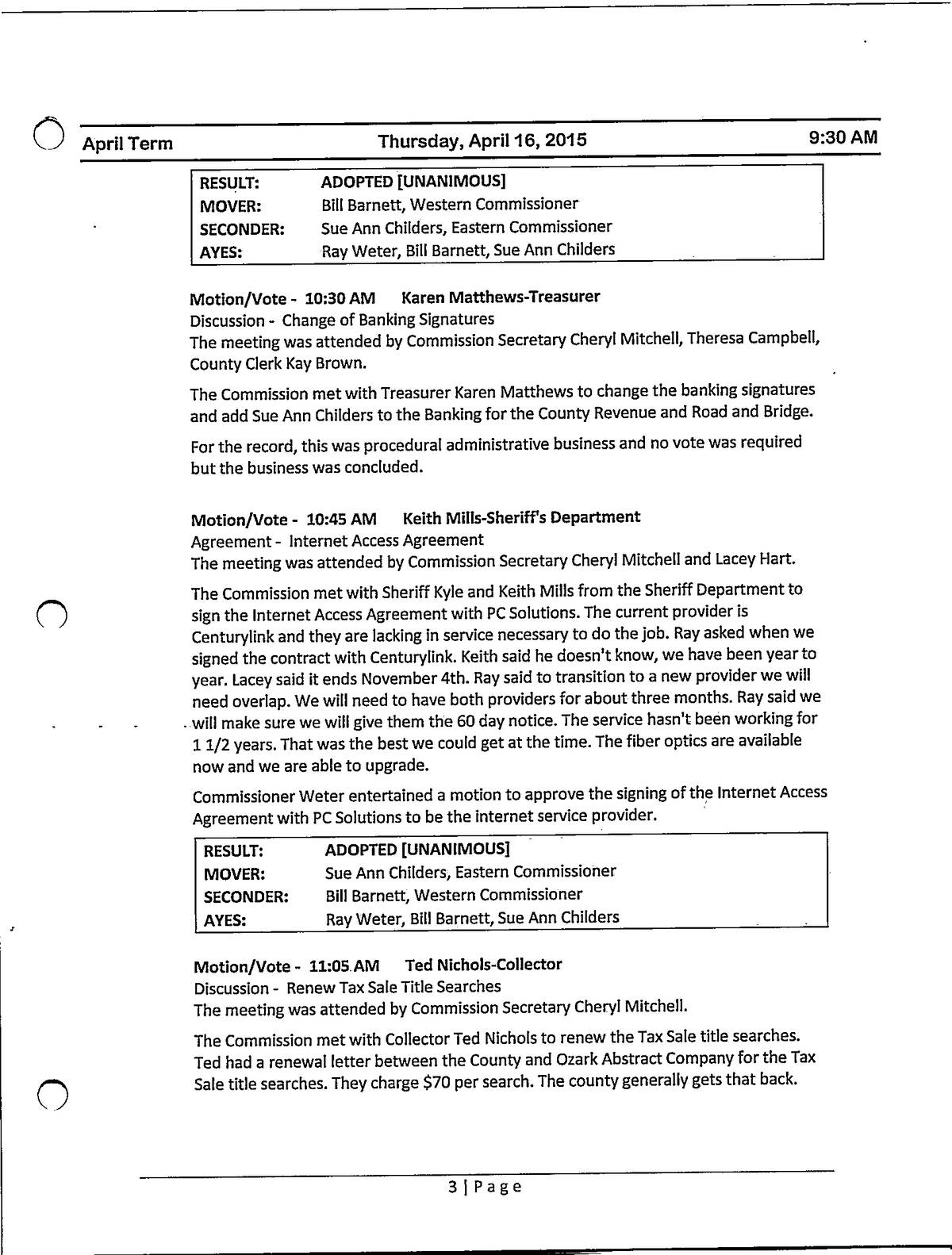 April Term Thursday, April 16, 2015 9:30 AM

| RESULT: | ADOPTED [UNANIMOUS] |
|---|---|
| MOVER: | Bill Barnett, Western Commissioner |
| SECONDER: | Sue Ann Childers, Eastern Commissioner |
| AYES: | Ray Weter, Bill Barnett, Sue Ann Childers |

Motion/Vote - 10:30 AM Karen Matthews-Treasurer
Discussion - Change of Banking Signatures
The meeting was attended by Commission Secretary Cheryl Mitchell, Theresa Campbell, County Clerk Kay Brown.

The Commission met with Treasurer Karen Matthews to change the banking signatures and add Sue Ann Childers to the Banking for the County Revenue and Road and Bridge.

For the record, this was procedural administrative business and no vote was required but the business was concluded.

Motion/Vote - 10:45 AM Keith Mills-Sheriff's Department
Agreement - Internet Access Agreement
The meeting was attended by Commission Secretary Cheryl Mitchell and Lacey Hart.

The Commission met with Sheriff Kyle and Keith Mills from the Sheriff Department to sign the Internet Access Agreement with PC Solutions. The current provider is Centurylink and they are lacking in service necessary to do the job. Ray asked when we signed the contract with Centurylink. Keith said he doesn't know, we have been year to year. Lacey said it ends November 4th. Ray said to transition to a new provider we will need overlap. We will need to have both providers for about three months. Ray said we will make sure we will give them the 60 day notice. The service hasn't been working for 1 1/2 years. That was the best we could get at the time. The fiber optics are available now and we are able to upgrade.

Commissioner Weter entertained a motion to approve the signing of the Internet Access Agreement with PC Solutions to be the internet service provider.

| RESULT: | ADOPTED [UNANIMOUS] |
|---|---|
| MOVER: | Sue Ann Childers, Eastern Commissioner |
| SECONDER: | Bill Barnett, Western Commissioner |
| AYES: | Ray Weter, Bill Barnett, Sue Ann Childers |

Motion/Vote - 11:05 AM Ted Nichols-Collector
Discussion - Renew Tax Sale Title Searches
The meeting was attended by Commission Secretary Cheryl Mitchell.

The Commission met with Collector Ted Nichols to renew the Tax Sale title searches. Ted had a renewal letter between the County and Ozark Abstract Company for the Tax Sale title searches. They charge $70 per search. The county generally gets that back.

3 | Page